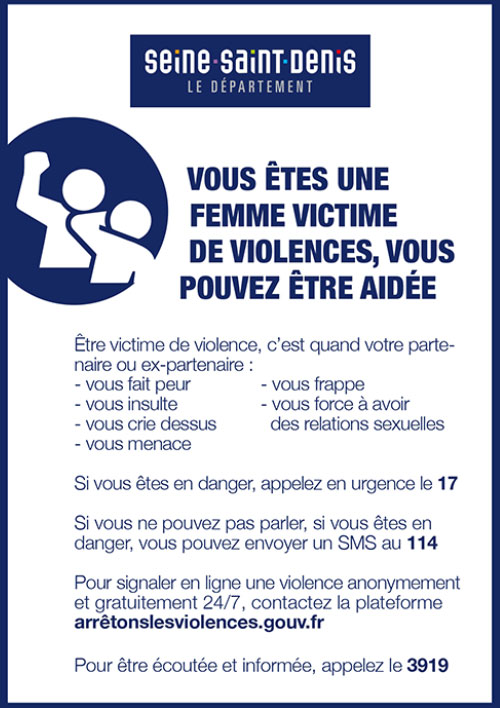 seine·saint·denis
LE DÉPARTEMENT

VOUS ÊTES UNE FEMME VICTIME DE VIOLENCES, VOUS POUVEZ ÊTRE AIDÉE

Être victime de violence, c'est quand votre partenaire ou ex-partenaire :
- vous fait peur
- vous insulte
- vous crie dessus
- vous menace
- vous frappe
- vous force à avoir des relations sexuelles

Si vous êtes en danger, appelez en urgence le 17

Si vous ne pouvez pas parler, si vous êtes en danger, vous pouvez envoyer un SMS au 114

Pour signaler en ligne une violence anonymement et gratuitement 24/7, contactez la plateforme arrêtonslesviolences.gouv.fr

Pour être écoutée et informée, appelez le 3919